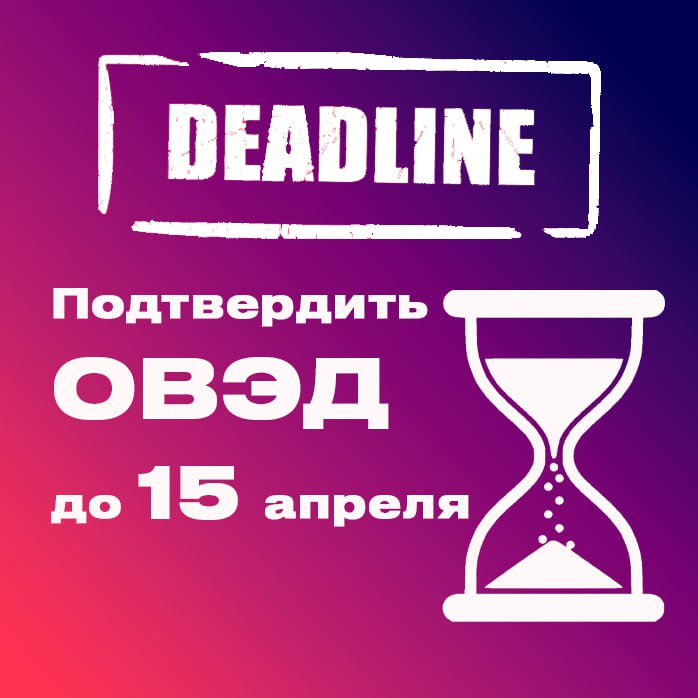 DEADLINE

Подтвердить ОВЭД до 15 апреля